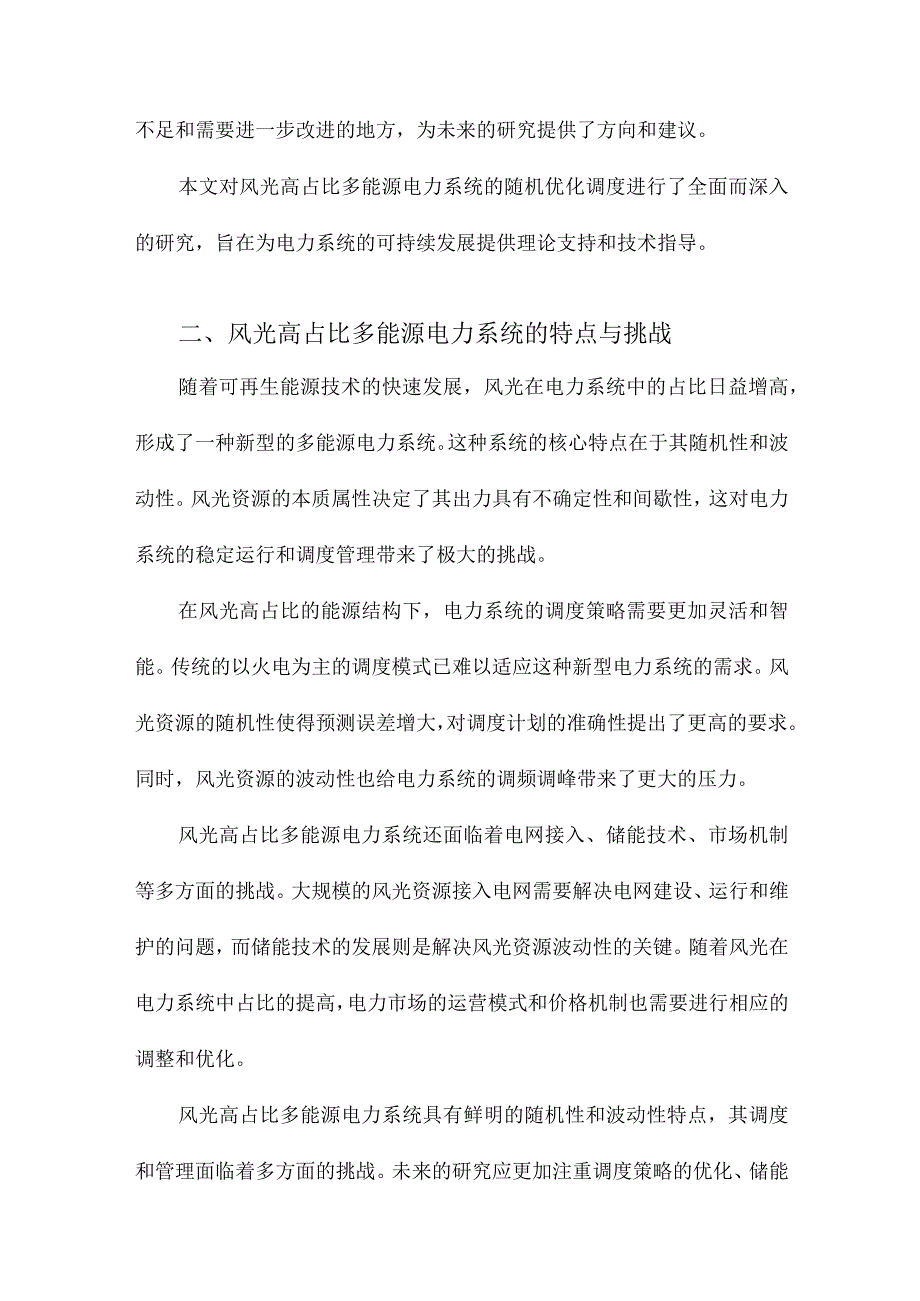 不足和需要进一步改进的地方，为未来的研究提供了方向和建议。

本文对风光高占比多能源电力系统的随机优化调度进行了全面而深入的研究，旨在为电力系统的可持续发展提供理论支持和技术指导。

二、风光高占比多能源电力系统的特点与挑战

随着可再生能源技术的快速发展，风光在电力系统中的占比日益增高，形成了一种新型的多能源电力系统。这种系统的核心特点在于其随机性和波动性。风光资源的本质属性决定了其出力具有不确定性和间歇性，这对电力系统的稳定运行和调度管理带来了极大的挑战。

在风光高占比的能源结构下，电力系统的调度策略需要更加灵活和智能。传统的以火电为主的调度模式已难以适应这种新型电力系统的需求。风光资源的随机性使得预测误差增大，对调度计划的准确性提出了更高的要求。同时，风光资源的波动性也给电力系统的调频调峰带来了更大的压力。

风光高占比多能源电力系统还面临着电网接入、储能技术、市场机制等多方面的挑战。大规模的风光资源接入电网需要解决电网建设、运行和维护的问题，而储能技术的发展则是解决风光资源波动性的关键。随着风光在电力系统中占比的提高，电力市场的运营模式和价格机制也需要进行相应的调整和优化。

风光高占比多能源电力系统具有鲜明的随机性和波动性特点，其调度和管理面临着多方面的挑战。未来的研究应更加注重调度策略的优化、储能